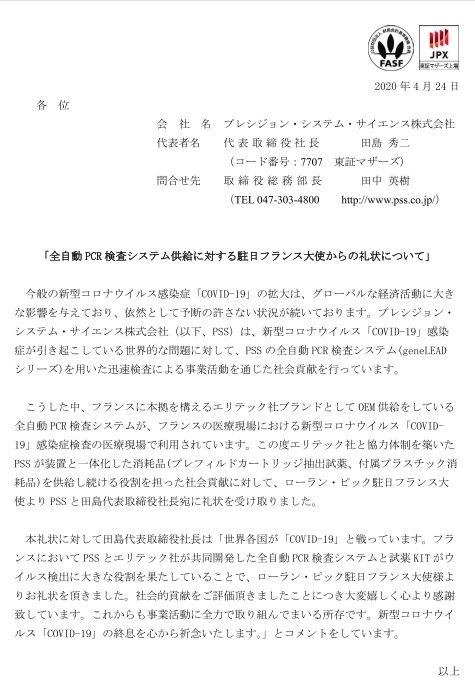 FASF

JPX
東証マザーズ上場

2020 年 4 月 24 日

各 位

会 社 名 プレシジョン・システム・サイエンス株式会社
代表者名 代表取締役社長 田島 秀二
（コード番号：7707 東証マザーズ）
問合せ先 取締役総務部長 田中 英樹
（TEL 047-303-4800 http://www.pss.co.jp/）

「全自動 PCR 検査システム供給に対する駐日フランス大使からの礼状について」

今般の新型コロナウイルス感染症「COVID-19」の拡大は、グローバルな経済活動に大きな影響を与えており、依然として予断の許さない状況が続いております。プレシジョン・システム・サイエンス株式会社（以下、PSS）は、新型コロナウイルス「COVID-19」感染症が引き起こしている世界的な問題に対して、PSS の全自動 PCR 検査システム(geneLEAD シリーズ)を用いた迅速検査による事業活動を通じた社会貢献を行っています。

こうした中、フランスに本拠を構えるエリテック社ブランドとして OEM 供給をしている全自動 PCR 検査システムが、フランスの医療現場における新型コロナウイルス「COVID-19」感染症検査の医療現場で利用されています。この度エリテック社と協力体制を築いた PSS が装置と一体化した消耗品(プレフィルドカートリッジ抽出試薬、付属プラスチック消耗品)を供給し続ける役割を担った社会貢献に対して、ローラン・ピック駐日フランス大使より PSS と田島代表取締役社長宛に礼状を受け取りました。

本礼状に対して田島代表取締役社長は「世界各国が「COVID-19」と戦っています。フランスにおいて PSS とエリテック社が共同開発した全自動 PCR 検査システムと試薬 KIT がウイルス検出に大きな役割を果たしていることで、ローラン・ピック駐日フランス大使様よりお礼状を頂きました。社会的貢献をご評価頂きましたことにつき大変嬉しく心より感謝致しています。これからも事業活動に全力で取り組んでまいる所存です。新型コロナウイルス「COVID-19」の終息を心から祈念いたします。」とコメントをしています。

以上